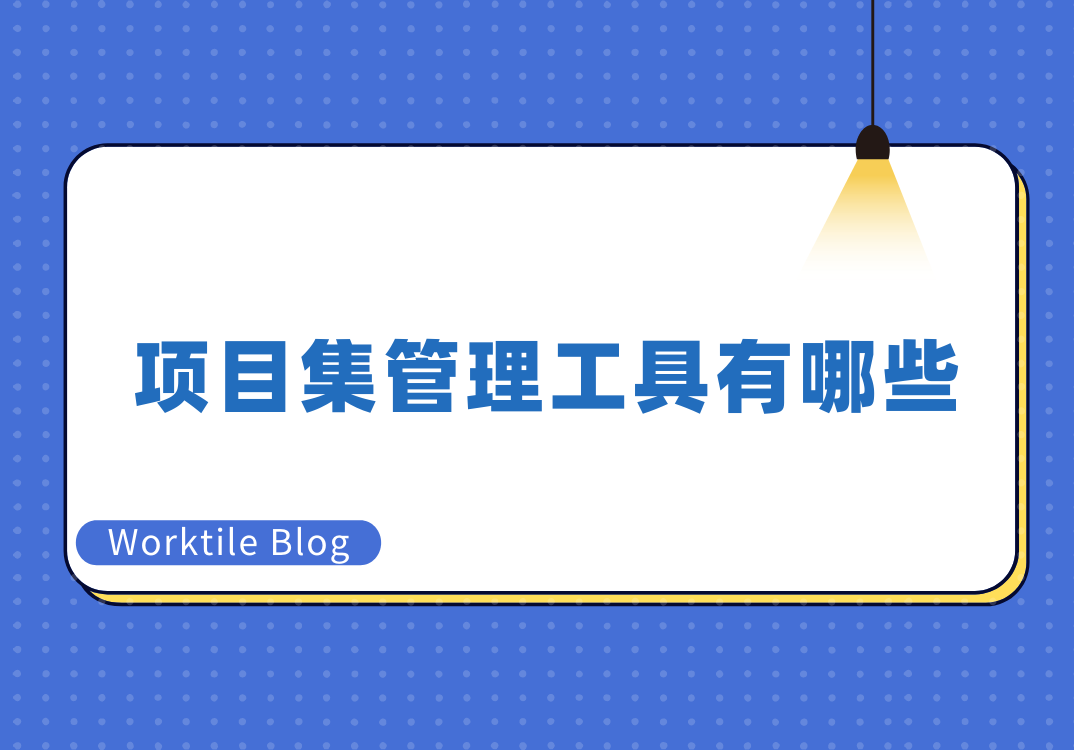 项目集管理工具有哪些

Worktile Blog